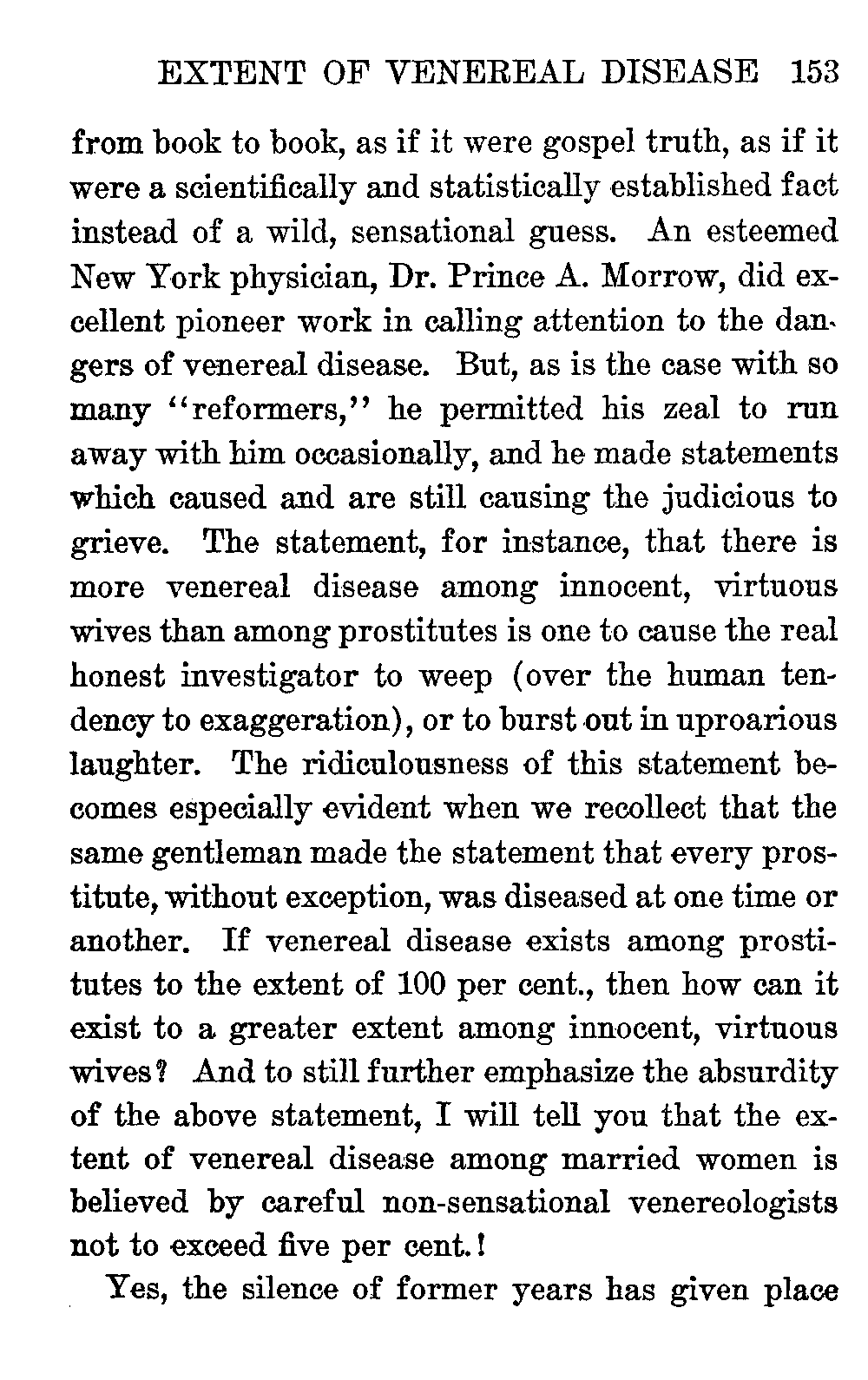 EXTENT OF VENEREAL DISEASE 153

from book to book, as if it were gospel truth, as if it were a scientifically and statistically established fact instead of a wild, sensational guess. An esteemed New York physician, Dr. Prince A. Morrow, did excellent pioneer work in calling attention to the dangers of venereal disease. But, as is the case with so many "reformers," he permitted his zeal to run away with him occasionally, and he made statements which caused and are still causing the judicious to grieve. The statement, for instance, that there is more venereal disease among innocent, virtuous wives than among prostitutes is one to cause the real honest investigator to weep (over the human tendency to exaggeration), or to burst out in uproarious laughter. The ridiculousness of this statement becomes especially evident when we recollect that the same gentleman made the statement that every prostitute, without exception, was diseased at one time or another. If venereal disease exists among prostitutes to the extent of 100 per cent., then how can it exist to a greater extent among innocent, virtuous wives? And to still further emphasize the absurdity of the above statement, I will tell you that the extent of venereal disease among married women is believed by careful non-sensational venereologists not to exceed five per cent.!

Yes, the silence of former years has given place